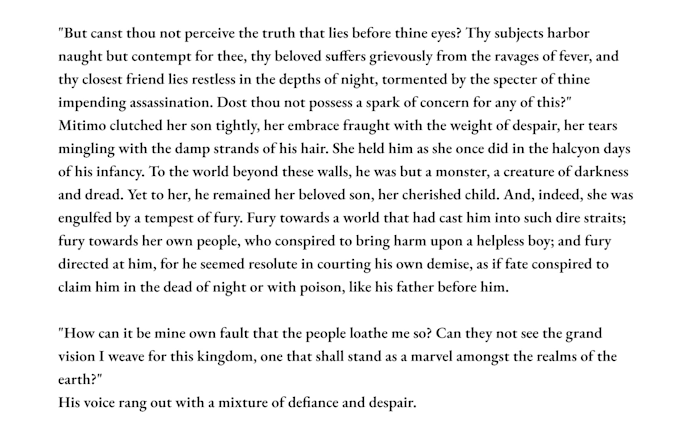 "But canst thou not perceive the truth that lies before thine eyes? Thy subjects harbor naught but contempt for thee, thy beloved suffers grievously from the ravages of fever, and thy closest friend lies restless in the depths of night, tormented by the specter of thine impending assassination. Dost thou not possess a spark of concern for any of this?"
Mitimo clutched her son tightly, her embrace fraught with the weight of despair, her tears mingling with the damp strands of his hair. She held him as she once did in the halcyon days of his infancy. To the world beyond these walls, he was but a monster, a creature of darkness and dread. Yet to her, he remained her beloved son, her cherished child. And, indeed, she was engulfed by a tempest of fury. Fury towards a world that had cast him into such dire straits; fury towards her own people, who conspired to bring harm upon a helpless boy; and fury directed at him, for he seemed resolute in courting his own demise, as if fate conspired to claim him in the dead of night or with poison, like his father before him.

"How can it be mine own fault that the people loathe me so? Can they not see the grand vision I weave for this kingdom, one that shall stand as a marvel amongst the realms of the earth?"
His voice rang out with a mixture of defiance and despair.